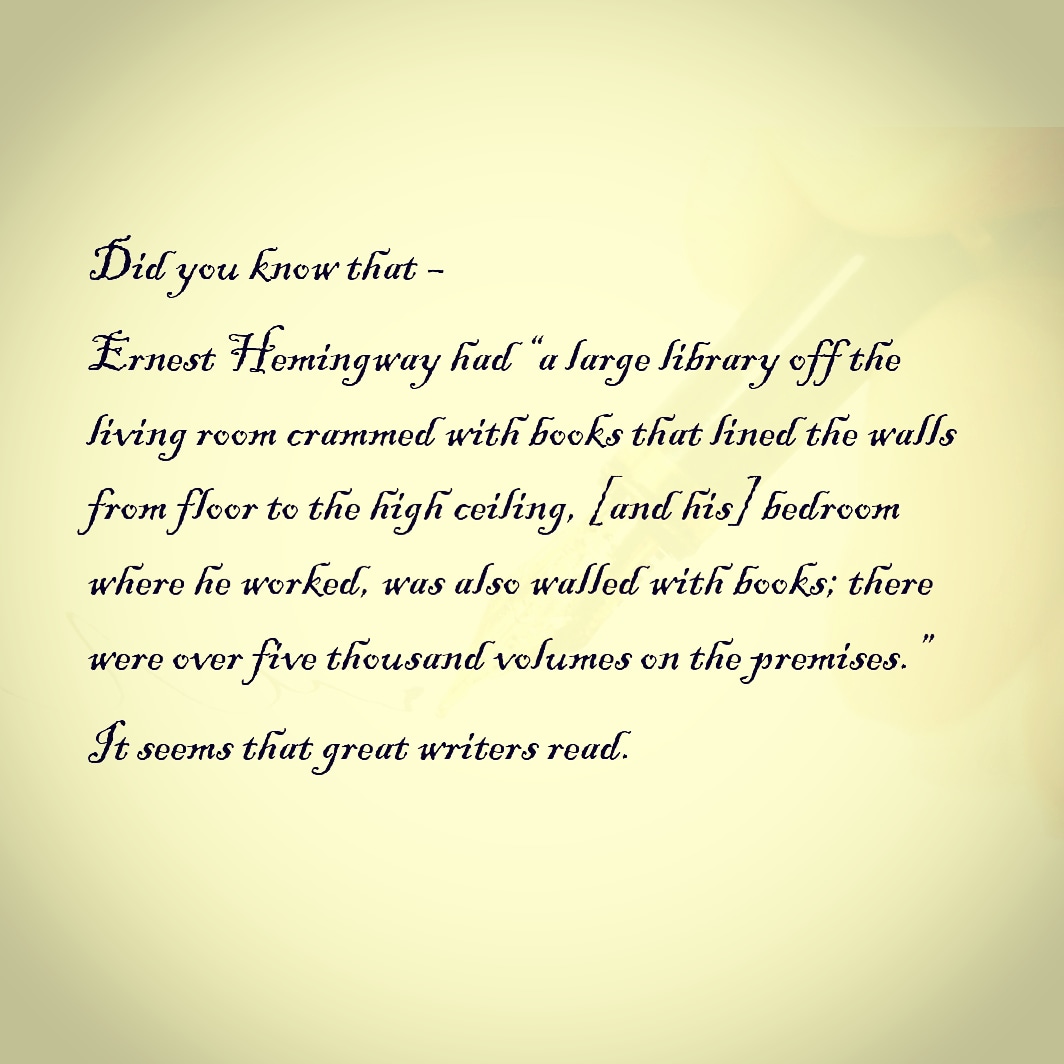 Did you know that –

Ernest Hemingway had "a large library off the living room crammed with books that lined the walls from floor to the high ceiling, [and his] bedroom where he worked, was also walled with books; there were over five thousand volumes on the premises."

It seems that great writers read.